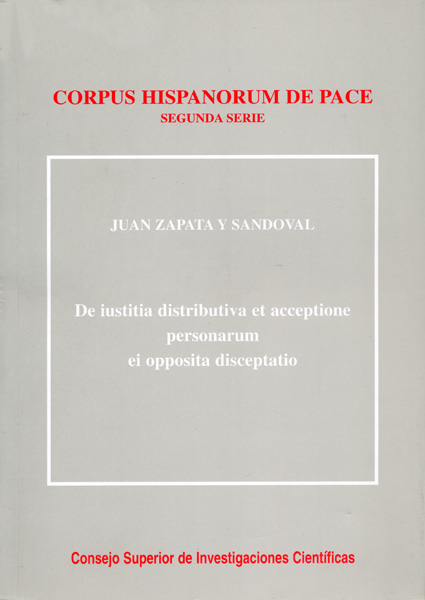 CORPUS HISPANORUM DE PACE
SEGUNDA SERIE

JUAN ZAPATA Y SANDOVAL

De iustitia distributiva et acceptione
personarum
ei opposita disceptatio

Consejo Superior de Investigaciones Científicas